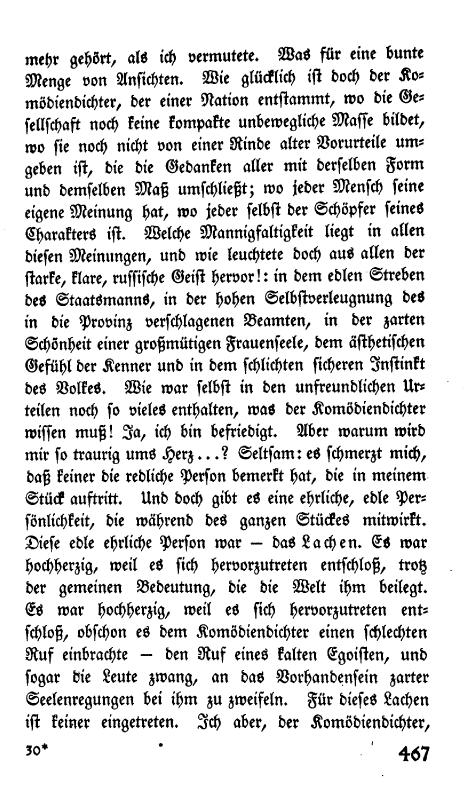 mehr gehört, als ich vermutete. Was für eine bunte Menge von Ansichten. Wie glücklich ist doch der Komödiendichter, der einer Nation entstammt, wo die Gesellschaft noch keine kompakte unbewegliche Masse bildet, wo sie noch nicht von einer Rinde alter Vorurteile umgeben ist, die die Gedanken aller mit derselben Form und demselben Maß umschließt; wo jeder Mensch seine eigene Meinung hat, wo jeder selbst der Schöpfer seines Charakters ist. Welche Mannigfaltigkeit liegt in allen diesen Meinungen, und wie leuchtete doch aus allen der starke, klare, russische Geist hervor!: in dem edlen Streben des Staatsmanns, in der hohen Selbstverleugnung des in die Provinz verschlagenen Beamten, in der zarten Schönheit einer großmütigen Frauenseele, dem ästhetischen Gefühl der Kenner und in dem schlichten sicheren Instinkt des Volkes. Wie war selbst in den unfreundlichen Urteilen noch so vieles enthalten, was der Komödiendichter wissen muß! Ja, ich bin befriedigt. Aber warum wird mir so traurig ums Herz...? Seltsam: es schmerzt mich, daß keiner die redliche Person bemerkt hat, die in meinem Stück auftritt. Und doch gibt es eine ehrliche, edle Persönlichkeit, die während des ganzen Stückes mitwirkt. Diese edle ehrliche Person war — das Lachen. Es war hochherzig, weil es sich hervorzutreten entschloß, trotz der gemeinen Bedeutung, die die Welt ihm beilegt. Es war hochherzig, weil es sich hervorzutreten entschloß, obschon es dem Komödiendichter einen schlechten Ruf einbrachte — den Ruf eines kalten Egoisten, und sogar die Leute zwang, an das Vorhandensein zarter Seelenregungen bei ihm zu zweifeln. Für dieses Lachen ist keiner eingetreten. Ich aber, der Komödiendichter,

30*

467